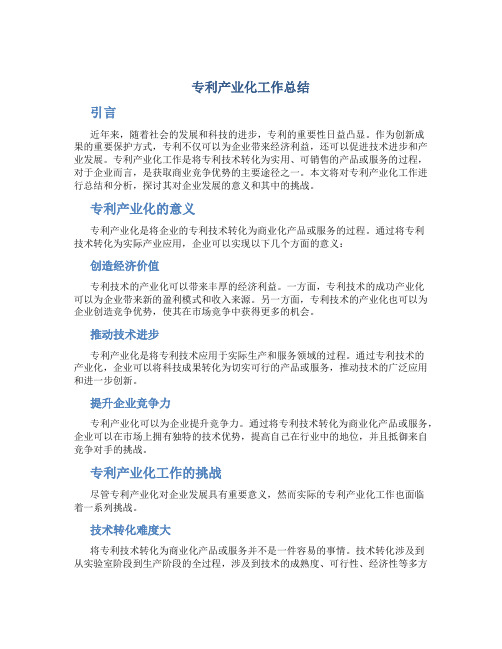 专利产业化工作总结

引言

近年来，随着社会的发展和科技的进步，专利的重要性日益凸显。作为创新成果的重要保护方式，专利不仅可以为企业带来经济利益，还可以促进技术进步和产业发展。专利产业化工作是将专利技术转化为实用、可销售的产品或服务的过程，对于企业而言，是获取商业竞争优势的主要途径之一。本文将对专利产业化工作进行总结和分析，探讨其对企业发展的意义和其中的挑战。

专利产业化的意义

专利产业化是将企业的专利技术转化为商业化产品或服务的过程。通过将专利技术转化为实际产业应用，企业可以实现以下几个方面的意义：

创造经济价值

专利技术的产业化可以带来丰厚的经济利益。一方面，专利技术的成功产业化可以为企业带来新的盈利模式和收入来源。另一方面，专利技术的产业化也可以为企业创造竞争优势，使其在市场竞争中获得更多的机会。

推动技术进步

专利产业化是将专利技术应用于实际生产和服务领域的过程。通过专利技术的产业化，企业可以将科技成果转化为切实可行的产品或服务，推动技术的广泛应用和进一步创新。

提升企业竞争力

专利产业化可以为企业提升竞争力。通过将专利技术转化为商业化产品或服务，企业可以在市场上拥有独特的技术优势，提高自己在行业中的地位，并且抵御来自竞争对手的挑战。

专利产业化工作的挑战

尽管专利产业化对企业发展具有重要意义，然而实际的专利产业化工作也面临着一系列挑战。

技术转化难度大

将专利技术转化为商业化产品或服务并不是一件容易的事情。技术转化涉及到从实验室阶段到生产阶段的全过程，涉及到技术的成熟度、可行性、经济性等多方